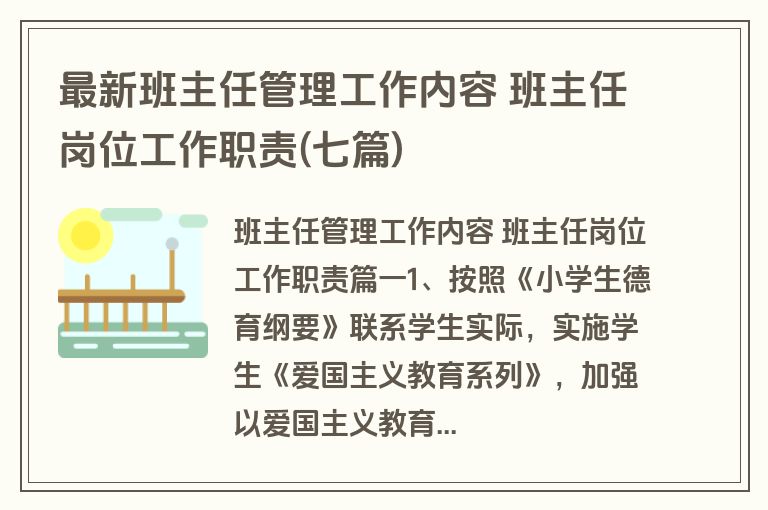 最新班主任管理工作内容 班主任岗位工作职责(七篇)

班主任管理工作内容 班主任岗位工作职责篇一1、按照《小学生德育纲要》联系学生实际，实施学生《爱国主义教育系列》，加强以爱国主义教育...